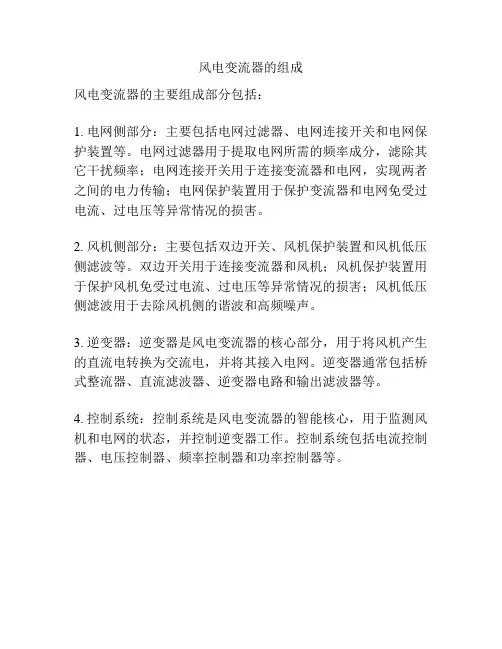 风电变流器的组成

风电变流器的主要组成部分包括：

1. 电网侧部分：主要包括电网过滤器、电网连接开关和电网保护装置等。电网过滤器用于提取电网所需的频率成分，滤除其它干扰频率；电网连接开关用于连接变流器和电网，实现两者之间的电力传输；电网保护装置用于保护变流器和电网免受过电流、过电压等异常情况的损害。

2. 风机侧部分：主要包括双边开关、风机保护装置和风机低压侧滤波等。双边开关用于连接变流器和风机；风机保护装置用于保护风机免受过电流、过电压等异常情况的损害；风机低压侧滤波用于去除风机侧的谐波和高频噪声。

3. 逆变器：逆变器是风电变流器的核心部分，用于将风机产生的直流电转换为交流电，并将其接入电网。逆变器通常包括桥式整流器、直流滤波器、逆变器电路和输出滤波器等。

4. 控制系统：控制系统是风电变流器的智能核心，用于监测风机和电网的状态，并控制逆变器工作。控制系统包括电流控制器、电压控制器、频率控制器和功率控制器等。